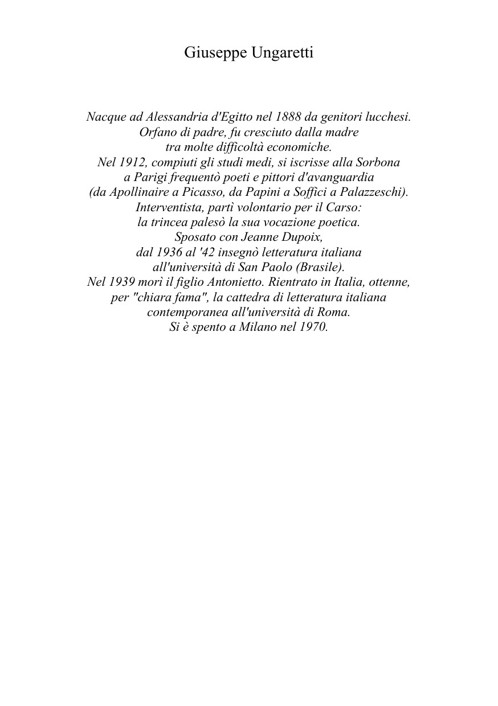 Giuseppe Ungaretti

Nacque ad Alessandria d'Egitto nel 1888 da genitori lucchesi.
Orfano di padre, fu cresciuto dalla madre
tra molte difficoltà economiche.
Nel 1912, compiuti gli studi medi, si iscrisse alla Sorbona
a Parigi frequentò poeti e pittori d'avanguardia
(da Apollinaire a Picasso, da Papini a Soffici a Palazzeschi).
Interventista, partì volontario per il Carso:
la trincea palesò la sua vocazione poetica.
Sposato con Jeanne Dupoix,
dal 1936 al '42 insegnò letteratura italiana
all'università di San Paolo (Brasile).
Nel 1939 morì il figlio Antonietto. Rientrato in Italia, ottenne,
per "chiara fama", la cattedra di letteratura italiana
contemporanea all'università di Roma.
Si è spento a Milano nel 1970.